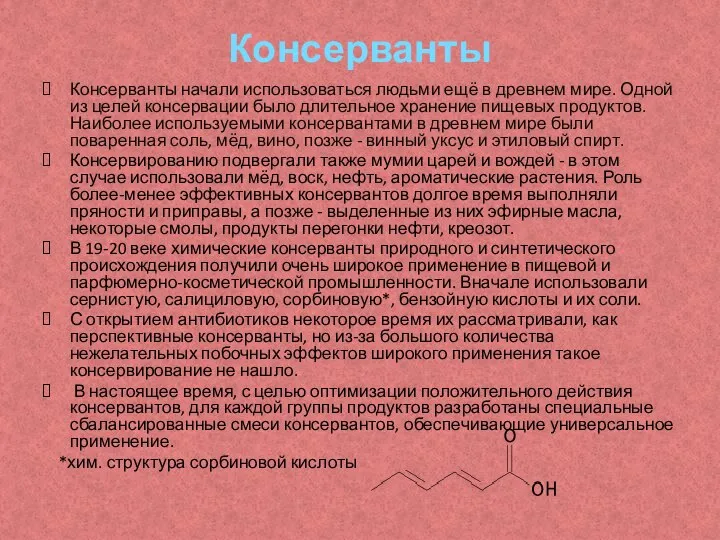 Консерванты

Консерванты начали использоваться людьми ещё в древнем мире. Одной из целей консервации было длительное хранение пищевых продуктов. Наиболее используемыми консервантами в древнем мире были поваренная соль, мёд, вино, позже - винный уксус и этиловый спирт.

Консервированию подвергали также мумии царей и вождей - в этом случае использовали мёд, воск, нефть, ароматические растения. Роль более-менее эффективных консервантов долгое время выполняли пряности и приправы, а позже - выделенные из них эфирные масла, некоторые смолы, продукты перегонки нефти, креозот.

В 19-20 веке химические консерванты природного и синтетического происхождения получили очень широкое применение в пищевой и парфюмерно-косметической промышленности. Вначале использовали сернистую, салициловую, сорбиновую*, бензойную кислоты и их соли.

С открытием антибиотиков некоторое время их рассматривали, как перспективные консерванты, но из-за большого количества нежелательных побочных эффектов широкого применения такое консервирование не нашло.

В настоящее время, с целью оптимизации положительного действия консервантов, для каждой группы продуктов разработаны специальные сбалансированные смеси консервантов, обеспечивающие универсальное применение.

*хим. структура сорбиновой кислоты

O
OH